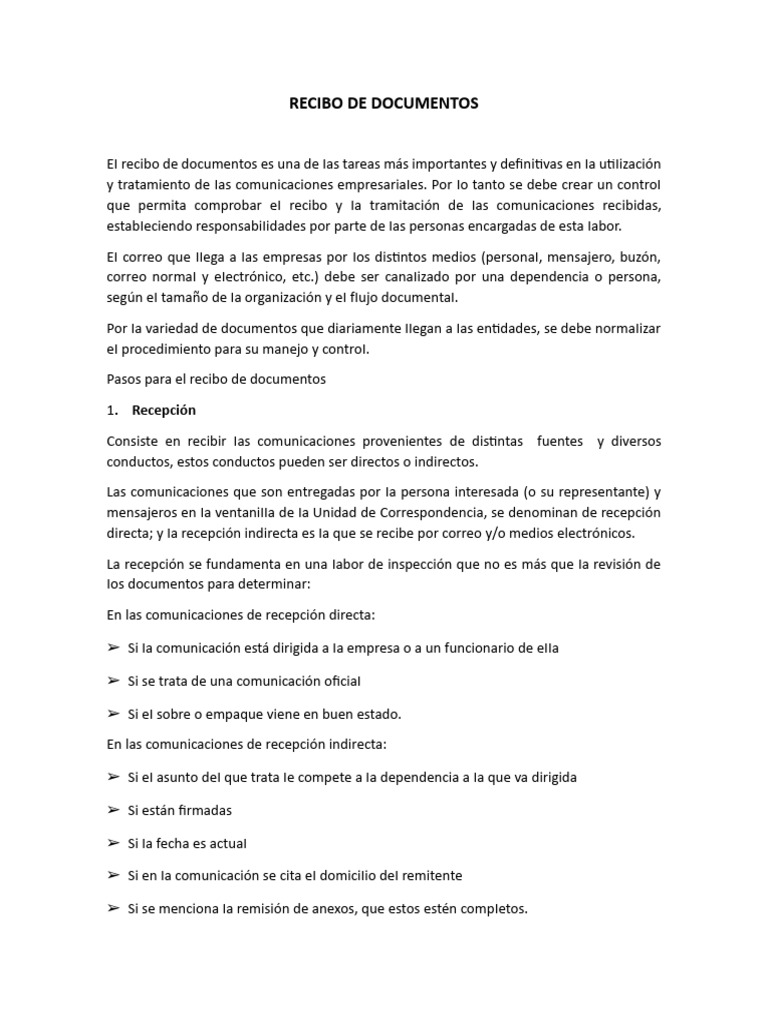 RECIBO DE DOCUMENTOS

El recibo de documentos es una de las tareas más importantes y definitivas en la utilización y tratamiento de las comunicaciones empresariales. Por lo tanto se debe crear un control que permita comprobar el recibo y la tramitación de las comunicaciones recibidas, estableciendo responsabilidades por parte de las personas encargadas de esta labor.

El correo que llega a las empresas por los distintos medios (personal, mensajero, buzón, correo normal y electrónico, etc.) debe ser canalizado por una dependencia o persona, según el tamaño de la organización y el flujo documental.

Por la variedad de documentos que diariamente llegan a las entidades, se debe normalizar el procedimiento para su manejo y control.

Pasos para el recibo de documentos

1. Recepción

Consiste en recibir las comunicaciones provenientes de distintas fuentes y diversos conductos, estos conductos pueden ser directos o indirectos.

Las comunicaciones que son entregadas por la persona interesada (o su representante) y mensajeros en la ventanilla de la Unidad de Correspondencia, se denominan de recepción directa; y la recepción indirecta es la que se recibe por correo y/o medios electrónicos.

La recepción se fundamenta en una labor de inspección que no es más que la revisión de los documentos para determinar:

En las comunicaciones de recepción directa:

➢ Si la comunicación está dirigida a la empresa o a un funcionario de ella

➢ Si se trata de una comunicación oficial

➢ Si el sobre o empaque viene en buen estado.

En las comunicaciones de recepción indirecta:

➢ Si el asunto del que trata le compete a la dependencia a la que va dirigida

➢ Si están firmadas

➢ Si la fecha es actual

➢ Si en la comunicación se cita el domicilio del remitente

➢ Si se menciona la remisión de anexos, que estos estén completos.